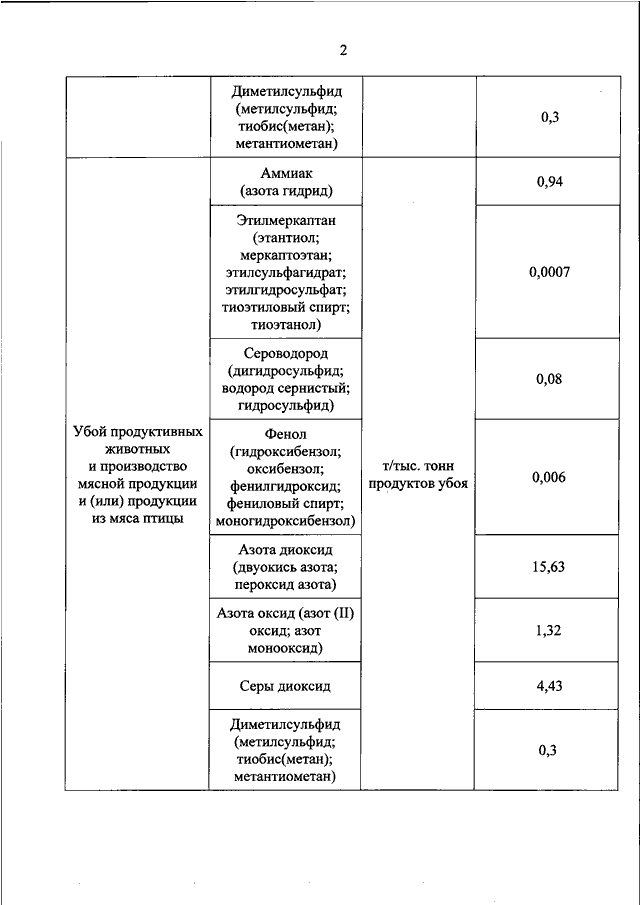 2

| | | | |
|---|---|---|---|
| | Диметилсульфид (метилсульфид; тиобис(метан); метантиометан) | | 0,3 |
| Убой продуктивных животных и производство мясной продукции и (или) продукции из мяса птицы | Аммиак (азота гидрид) | т/тыс. тонн продуктов убоя | 0,94 |
| | Этилмеркаптан (этантиол; меркаптоэтан; этилсульфагидрат; этилгидросульфат; тиоэтиловый спирт; тиоэтанол) | | 0,0007 |
| | Сероводород (дигидросульфид; водород сернистый; гидросульфид) | | 0,08 |
| | Фенол (гидроксибензол; оксибензол; фенилгидроксид; фениловый спирт; моногидроксибензол) | | 0,006 |
| | Азота диоксид (двуокись азота; пероксид азота) | | 15,63 |
| | Азота оксид (азот (II) оксид; азот монооксид) | | 1,32 |
| | Серы диоксид | | 4,43 |
| | Диметилсульфид (метилсульфид; тиобис(метан); метантиометан) | | 0,3 |